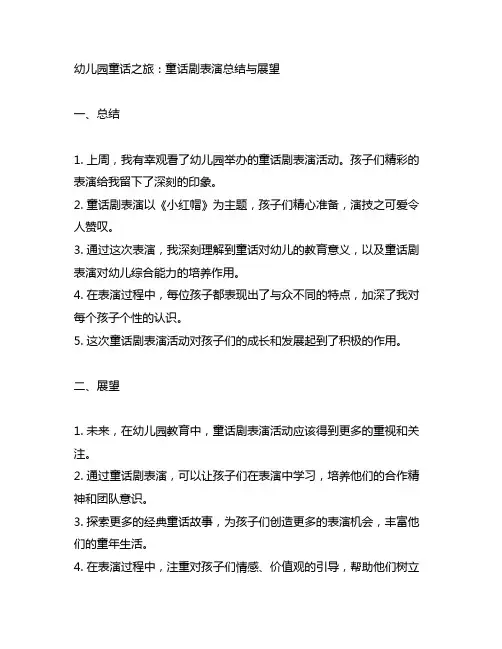 幼儿园童话之旅：童话剧表演总结与展望

一、总结

1. 上周，我有幸观看了幼儿园举办的童话剧表演活动。孩子们精彩的表演给我留下了深刻的印象。
2. 童话剧表演以《小红帽》为主题，孩子们精心准备，演技之可爱令人赞叹。
3. 通过这次表演，我深刻理解到童话对幼儿的教育意义，以及童话剧表演对幼儿综合能力的培养作用。
4. 在表演过程中，每位孩子都表现出了与众不同的特点，加深了我对每个孩子个性的认识。
5. 这次童话剧表演活动对孩子们的成长和发展起到了积极的作用。

二、展望

1. 未来，在幼儿园教育中，童话剧表演活动应该得到更多的重视和关注。
2. 通过童话剧表演，可以让孩子们在表演中学习，培养他们的合作精神和团队意识。
3. 探索更多的经典童话故事，为孩子们创造更多的表演机会，丰富他们的童年生活。
4. 在表演过程中，注重对孩子们情感、价值观的引导，帮助他们树立